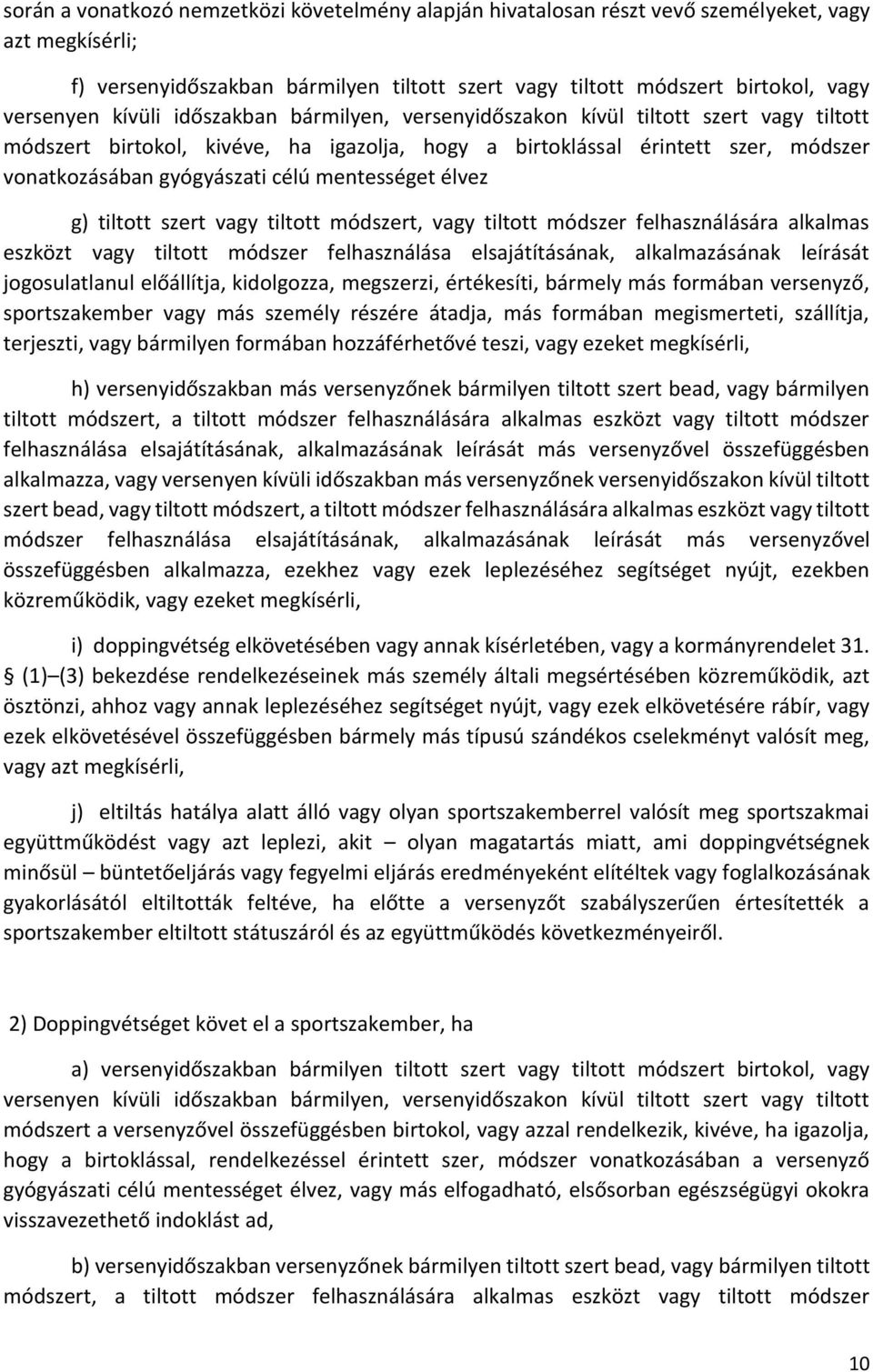 során a vonatkozó nemzetközi követelmény alapján hivatalosan részt vevő személyeket, vagy azt megkísérli;

f) versenyidőszakban bármilyen tiltott szert vagy tiltott módszert birtokol, vagy versenyen kívüli időszakban bármilyen, versenyidőszakon kívül tiltott szert vagy tiltott módszert birtokol, kivéve, ha igazolja, hogy a birtoklással érintett szer, módszer vonatkozásában gyógyászati célú mentességet élvez

g) tiltott szert vagy tiltott módszert, vagy tiltott módszer felhasználására alkalmas eszközt vagy tiltott módszer felhasználása elsajátításának, alkalmazásának leírását jogosulatlanul előállítja, kidolgozza, megszerzi, értékesíti, bármely más formában versenyző, sportszakember vagy más személy részére átadja, más formában megismerteti, szállítja, terjeszti, vagy bármilyen formában hozzáférhetővé teszi, vagy ezeket megkísérli,

h) versenyidőszakban más versenyzőnek bármilyen tiltott szert bead, vagy bármilyen tiltott módszert, a tiltott módszer felhasználására alkalmas eszközt vagy tiltott módszer felhasználása elsajátításának, alkalmazásának leírását más versenyzővel összefüggésben alkalmazza, vagy versenyen kívüli időszakban más versenyzőnek versenyidőszakon kívül tiltott szert bead, vagy tiltott módszert, a tiltott módszer felhasználására alkalmas eszközt vagy tiltott módszer felhasználása elsajátításának, alkalmazásának leírását más versenyzővel összefüggésben alkalmazza, ezekhez vagy ezek leplezéséhez segítséget nyújt, ezekben közreműködik, vagy ezeket megkísérli,

i) doppingvétség elkövetésében vagy annak kísérletében, vagy a kormányrendelet 31. § (1)–(3) bekezdése rendelkezéseinek más személy általi megsértésében közreműködik, azt ösztönzi, ahhoz vagy annak leplezéséhez segítséget nyújt, vagy ezek elkövetésére rábír, vagy ezek elkövetésével összefüggésben bármely más típusú szándékos cselekményt valósít meg, vagy azt megkísérli,

j) eltiltás hatálya alatt álló vagy olyan sportszakemberrel valósít meg sportszakmai együttműködést vagy azt leplezi, akit – olyan magatartás miatt, ami doppingvétségnek minősül – büntetőeljárás vagy fegyelmi eljárás eredményeként elítéltek vagy foglalkozásának gyakorlásától eltiltották feltéve, ha előtte a versenyzőt szabályszerűen értesítették a sportszakember eltiltott státuszáról és az együttműködés következményeiről.

2) Doppingvétséget követ el a sportszakember, ha

a) versenyidőszakban bármilyen tiltott szert vagy tiltott módszert birtokol, vagy versenyen kívüli időszakban bármilyen, versenyidőszakon kívül tiltott szert vagy tiltott módszert a versenyzővel összefüggésben birtokol, vagy azzal rendelkezik, kivéve, ha igazolja, hogy a birtoklással, rendelkezéssel érintett szer, módszer vonatkozásában a versenyző gyógyászati célú mentességet élvez, vagy más elfogadható, elsősorban egészségügyi okokra visszavezethető indoklást ad,

b) versenyidőszakban versenyzőnek bármilyen tiltott szert bead, vagy bármilyen tiltott módszert, a tiltott módszer felhasználására alkalmas eszközt vagy tiltott módszer

10